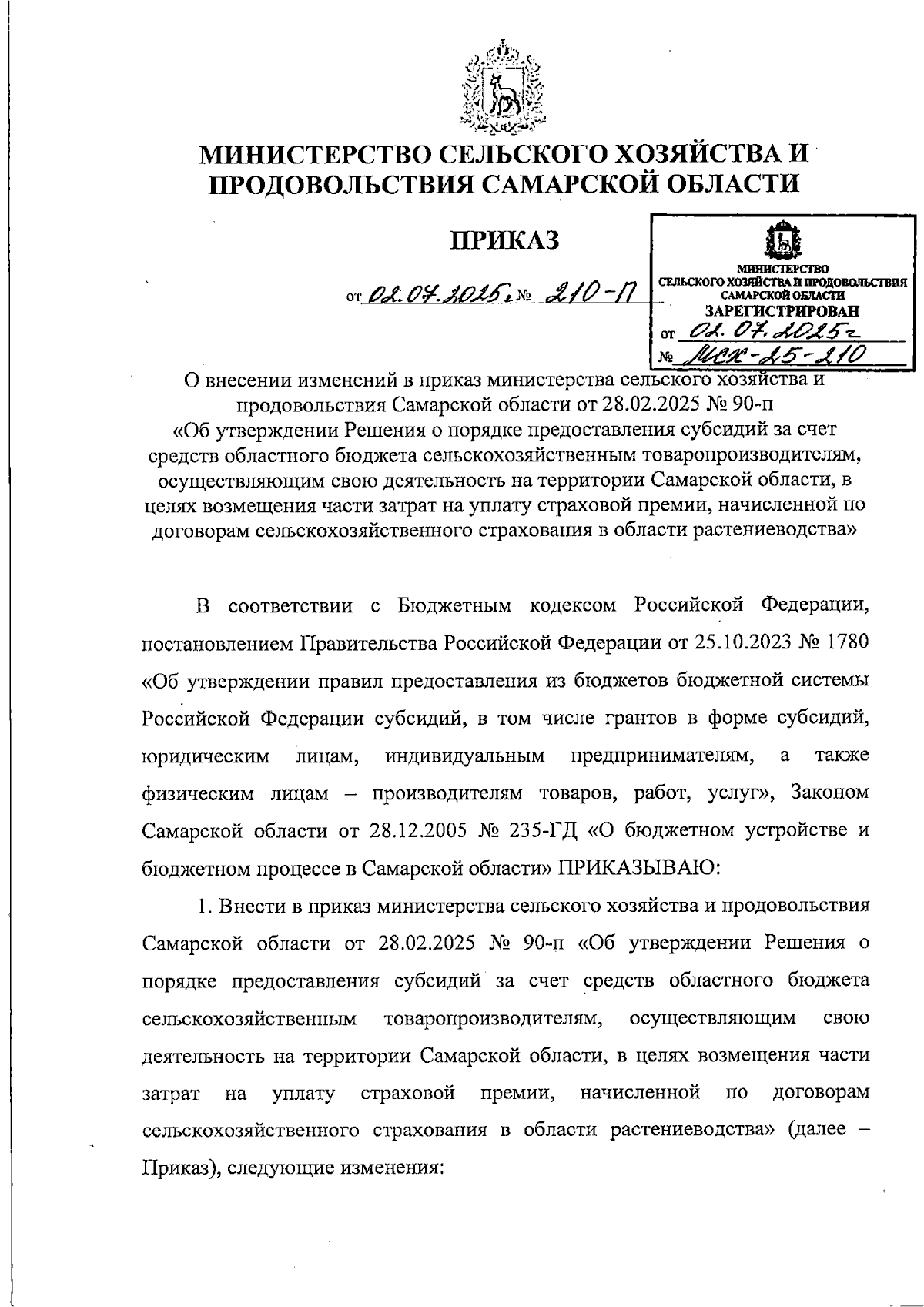 МИНИСТЕРСТВО СЕЛЬСКОГО ХОЗЯЙСТВА И ПРОДОВОЛЬСТВИЯ САМАРСКОЙ ОБЛАСТИ

ПРИКАЗ

от 02.07.2025г № 210-П

МИНИСТЕРСТВО СЕЛЬСКОГО ХОЗЯЙСТВА И ПРОДОВОЛЬСТВИЯ САМАРСКОЙ ОБЛАСТИ
ЗАРЕГИСТРИРОВАН
от 02.07.2025г
№ МСХ-25-210

О внесении изменений в приказ министерства сельского хозяйства и продовольствия Самарской области от 28.02.2025 № 90-п «Об утверждении Решения о порядке предоставления субсидий за счет средств областного бюджета сельскохозяйственным товаропроизводителям, осуществляющим свою деятельность на территории Самарской области, в целях возмещения части затрат на уплату страховой премии, начисленной по договорам сельскохозяйственного страхования в области растениеводства»

В соответствии с Бюджетным кодексом Российской Федерации, постановлением Правительства Российской Федерации от 25.10.2023 № 1780 «Об утверждении правил предоставления из бюджетов бюджетной системы Российской Федерации субсидий, в том числе грантов в форме субсидий, юридическим лицам, индивидуальным предпринимателям, а также физическим лицам – производителям товаров, работ, услуг», Законом Самарской области от 28.12.2005 № 235-ГД «О бюджетном устройстве и бюджетном процессе в Самарской области» ПРИКАЗЫВАЮ:

1. Внести в приказ министерства сельского хозяйства и продовольствия Самарской области от 28.02.2025 № 90-п «Об утверждении Решения о порядке предоставления субсидий за счет средств областного бюджета сельскохозяйственным товаропроизводителям, осуществляющим свою деятельность на территории Самарской области, в целях возмещения части затрат на уплату страховой премии, начисленной по договорам сельскохозяйственного страхования в области растениеводства» (далее – Приказ), следующие изменения: